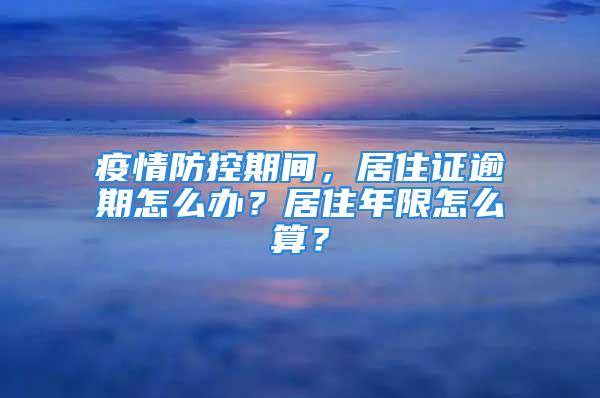 疫情防控期间，居住证逾期怎么办？居住年限怎么算？